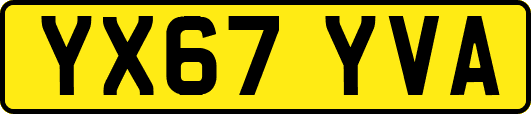 YX67 YVA